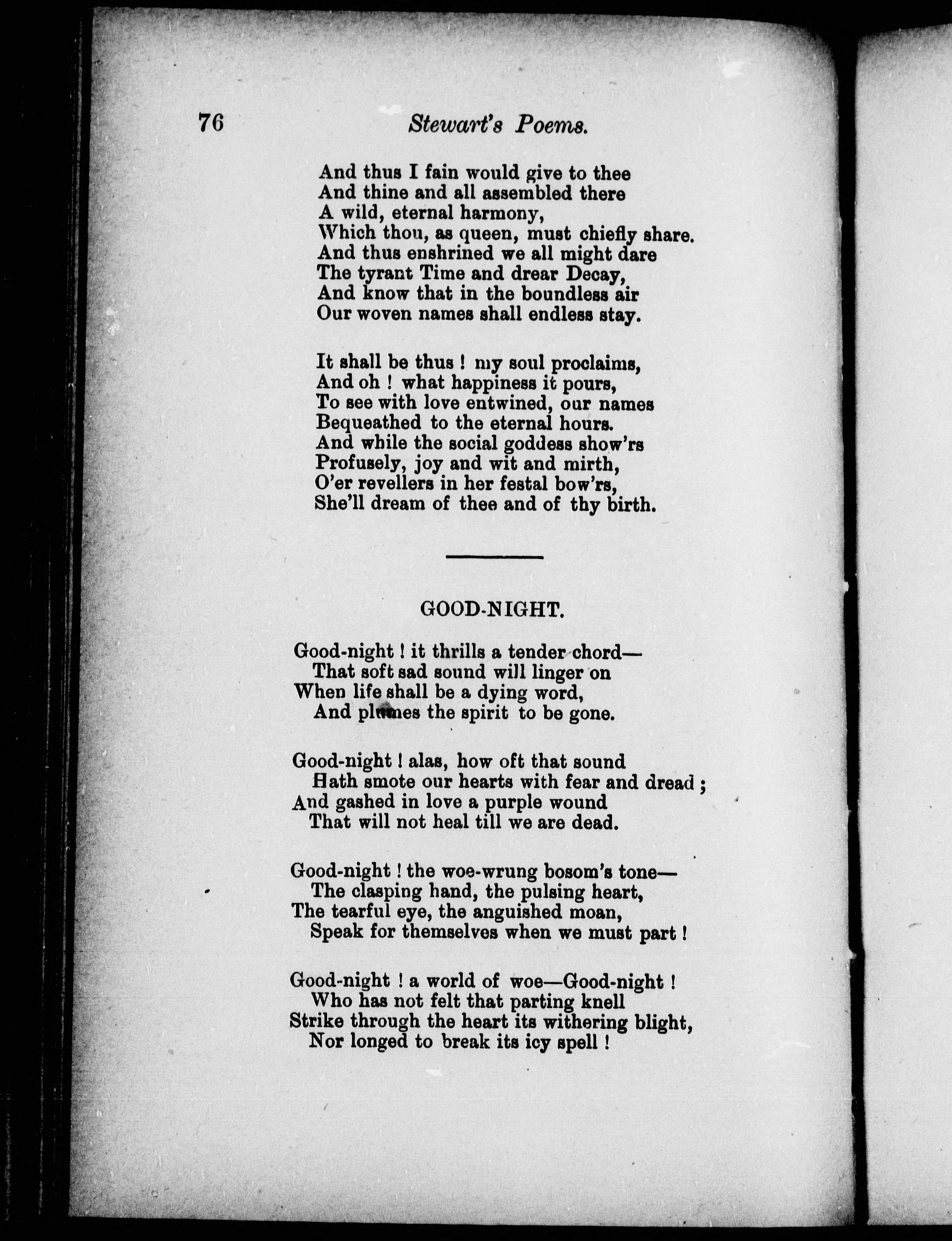 76 Stewart's Poems.

And thus I fain would give to thee
And thine and all assembled there
A wild, eternal harmony,
Which thou, as queen, must chiefly share.
And thus enshrined we all might dare
The tyrant Time and drear Decay,
And know that in the boundless air
Our woven names shall endless stay.

It shall be thus ! my soul proclaims,
And oh ! what happiness it pours,
To see with love entwined, our names
Bequeathed to the eternal hours.
And while the social goddess show'rs
Profusely, joy and wit and mirth,
O'er revellers in her festal bow'rs,
She'll dream of thee and of thy birth.

GOOD-NIGHT.

Good-night ! it thrills a tender chord—
That soft sad sound will linger on
When life shall be a dying word,
And plumes the spirit to be gone.

Good-night ! alas, how oft that sound
Hath smote our hearts with fear and dread ;
And gashed in love a purple wound
That will not heal till we are dead.

Good-night ! the woe-wrung bosom's tone—
The clasping hand, the pulsing heart,
The tearful eye, the anguished moan,
Speak for themselves when we must part !

Good-night ! a world of woe—Good-night !
Who has not felt that parting knell
Strike through the heart its withering blight,
Nor longed to break its icy spell !